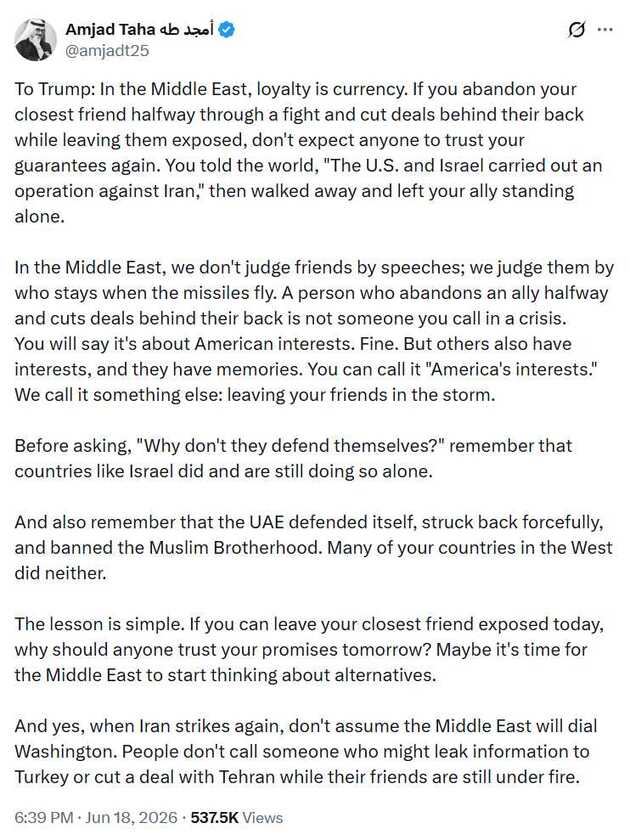 Amjad Taha أمجد طه
@amjadt25

To Trump: In the Middle East, loyalty is currency. If you abandon your closest friend halfway through a fight and cut deals behind their back while leaving them exposed, don't expect anyone to trust your guarantees again. You told the world, "The U.S. and Israel carried out an operation against Iran," then walked away and left your ally standing alone.

In the Middle East, we don't judge friends by speeches; we judge them by who stays when the missiles fly. A person who abandons an ally halfway and cuts deals behind their back is not someone you call in a crisis. You will say it's about American interests. Fine. But others also have interests, and they have memories. You can call it "America's interests." We call it something else: leaving your friends in the storm.

Before asking, "Why don't they defend themselves?" remember that countries like Israel did and are still doing so alone.

And also remember that the UAE defended itself, struck back forcefully, and banned the Muslim Brotherhood. Many of your countries in the West did neither.

The lesson is simple. If you can leave your closest friend exposed today, why should anyone trust your promises tomorrow? Maybe it's time for the Middle East to start thinking about alternatives.

And yes, when Iran strikes again, don't assume the Middle East will dial Washington. People don't call someone who might leak information to Turkey or cut a deal with Tehran while their friends are still under fire.

6:39 PM · Jun 18, 2026 · 537.5K Views